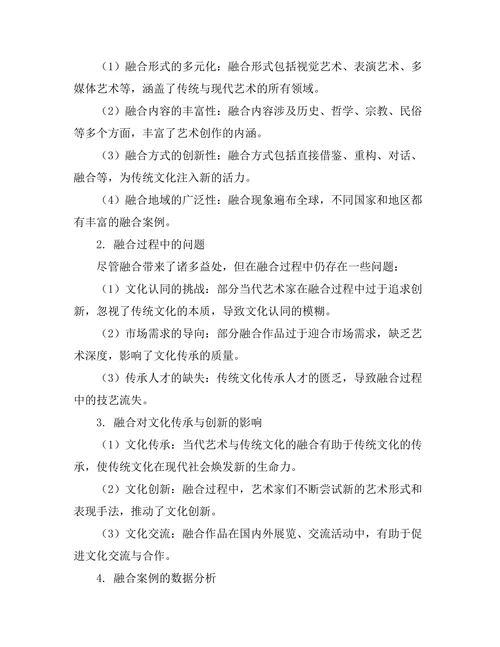 （1）融合形式的多元化：融合形式包括视觉艺术、表演艺术、多媒体艺术等，涵盖了传统与现代艺术的所有领域。

（2）融合内容的丰富性：融合内容涉及历史、哲学、宗教、民俗等多个方面，丰富了艺术创作的内涵。

（3）融合方式的创新性：融合方式包括直接借鉴、重构、对话、融合等，为传统文化注入新的活力。

（4）融合地域的广泛性：融合现象遍布全球，不同国家和地区都有丰富的融合案例。

2. 融合过程中的问题

尽管融合带来了诸多益处，但在融合过程中仍存在一些问题：

（1）文化认同的挑战：部分当代艺术家在融合过程中过于追求创新，忽视了传统文化的本质，导致文化认同的模糊。

（2）市场需求的导向：部分融合作品过于迎合市场需求，缺乏艺术深度，影响了文化传承的质量。

（3）传承人才的缺失：传统文化传承人才的匮乏，导致融合过程中的技艺流失。

3. 融合对文化传承与创新的影响

（1）文化传承：当代艺术与传统文化的融合有助于传统文化的传承，使传统文化在现代社会焕发新的生命力。

（2）文化创新：融合过程中，艺术家们不断尝试新的艺术形式和表现手法，推动了文化创新。

（3）文化交流：融合作品在国内外展览、交流活动中，有助于促进文化交流与合作。

4. 融合案例的数据分析